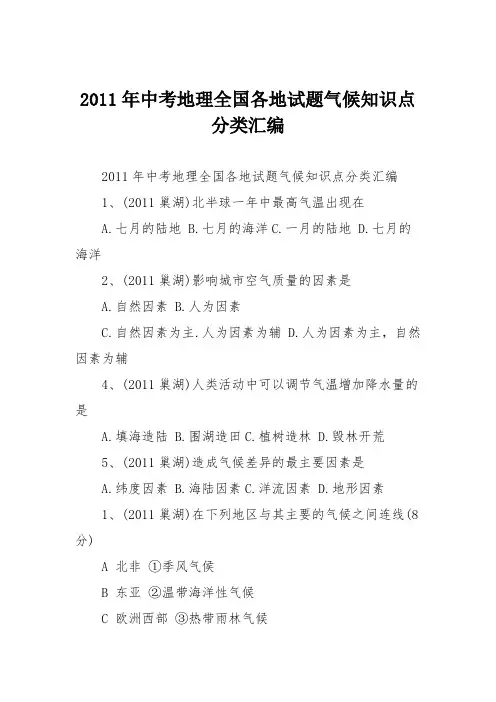 2011年中考地理全国各地试题气候知识点分类汇编

2011年中考地理全国各地试题气候知识点分类汇编

1、(2011巢湖)北半球一年中最高气温出现在

A.七月的陆地 B.七月的海洋 C.一月的陆地 D.七月的海洋

2、(2011巢湖)影响城市空气质量的因素是

A.自然因素 B.人为因素

C.自然因素为主.人为因素为辅 D.人为因素为主，自然因素为辅

4、(2011巢湖)人类活动中可以调节气温增加降水量的是

A.填海造陆 B.围湖造田 C.植树造林 D.毁林开荒

5、(2011巢湖)造成气候差异的最主要因素是

A.纬度因素 B.海陆因素 C.洋流因素 D.地形因素

1、(2011巢湖)在下列地区与其主要的气候之间连线(8分)

A 北非 ①季风气候

B 东亚 ②温带海洋性气候

C 欧洲西部 ③热带雨林气候